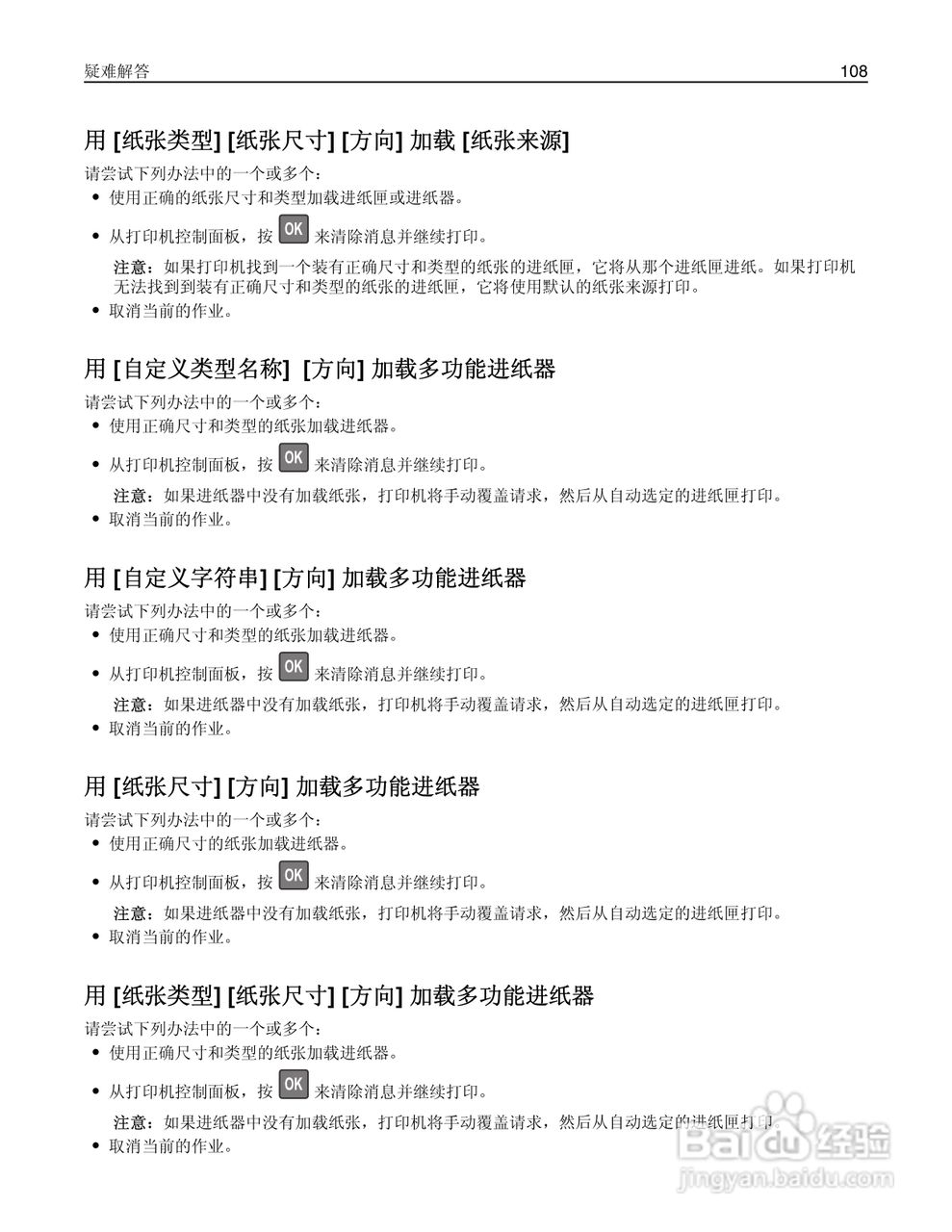 疑难解答 108

用 [纸张类型] [纸张尺寸] [方向] 加载 [纸张来源]

请尝试下列办法中的一个或多个：

• 使用正确的纸张尺寸和类型加载进纸匣或进纸器。

• 从打印机控制面板，按 OK 来清除消息并继续打印。

注意：如果打印机找到一个装有正确尺寸和类型的纸张的进纸匣，它将从那个进纸匣进纸。如果打印机无法找到到装有正确尺寸和类型的纸张的进纸匣，它将使用默认的纸张来源打印。

• 取消当前的作业。

用 [自定义类型名称] [方向] 加载多功能进纸器

请尝试下列办法中的一个或多个：

• 使用正确尺寸和类型的纸张加载进纸器。

• 从打印机控制面板，按 OK 来清除消息并继续打印。

注意：如果进纸器中没有加载纸张，打印机将手动覆盖请求，然后从自动选定的进纸匣打印。

• 取消当前的作业。

用 [自定义字符串] [方向] 加载多功能进纸器

请尝试下列办法中的一个或多个：

• 使用正确尺寸和类型的纸张加载进纸器。

• 从打印机控制面板，按 OK 来清除消息并继续打印。

注意：如果进纸器中没有加载纸张，打印机将手动覆盖请求，然后从自动选定的进纸匣打印。

• 取消当前的作业。

用 [纸张尺寸] [方向] 加载多功能进纸器

请尝试下列办法中的一个或多个：

• 使用正确尺寸的纸张加载进纸器。

• 从打印机控制面板，按 OK 来清除消息并继续打印。

注意：如果进纸器中没有加载纸张，打印机将手动覆盖请求，然后从自动选定的进纸匣打印。

• 取消当前的作业。

用 [纸张类型] [纸张尺寸] [方向] 加载多功能进纸器

请尝试下列办法中的一个或多个：

• 使用正确尺寸和类型的纸张加载进纸器。

• 从打印机控制面板，按 OK 来清除消息并继续打印。

注意：如果进纸器中没有加载纸张，打印机将手动覆盖请求，然后从自动选定的进纸匣打印。

• 取消当前的作业。

Baidu 经验
jingyan.baidu.com